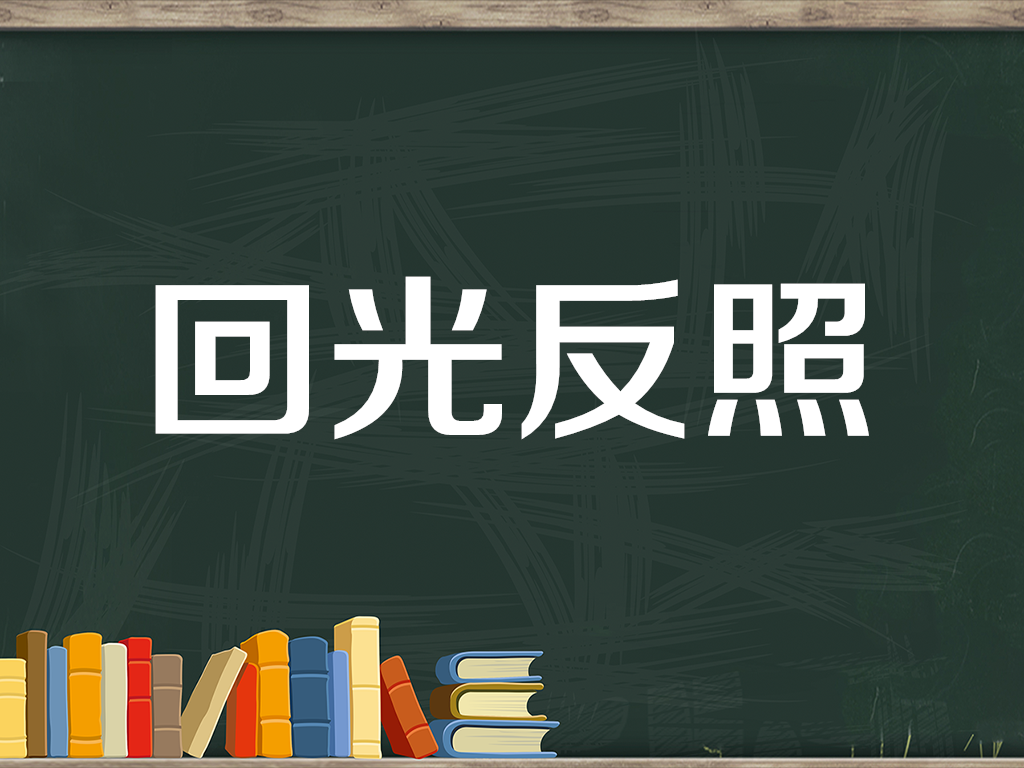 回光反照